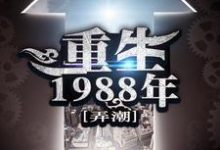 重生
1988年
[弄潮]